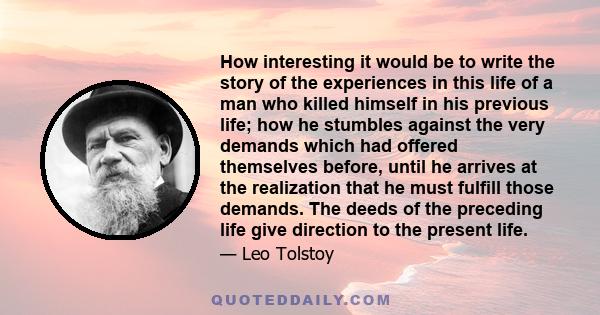 How interesting it would be to write the story of the experiences in this life of a man who killed himself in his previous life; how he stumbles against the very demands which had offered themselves before, until he arrives at the realization that he must fulfill those demands. The deeds of the preceding life give direction to the present life.

— Leo Tolstoy

QUOTEDDAILY.COM